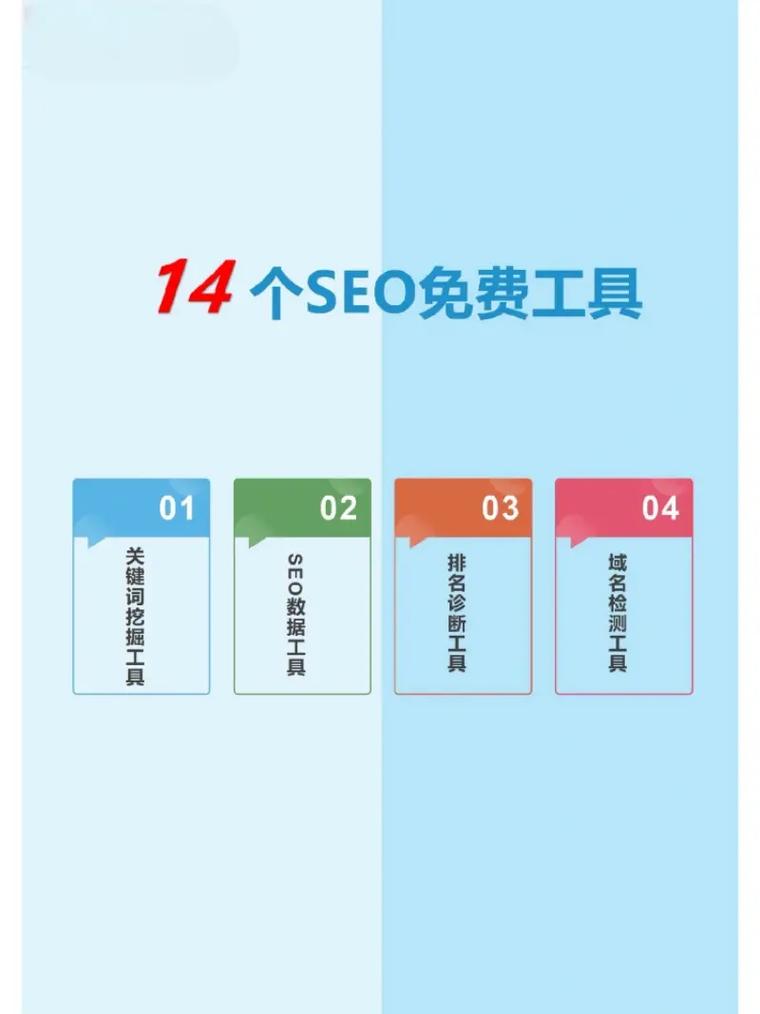 14 个SEO免费工具

01
关键词挖掘工具

02
SEO数据工具

03
排名诊断工具

04
域名检测工具